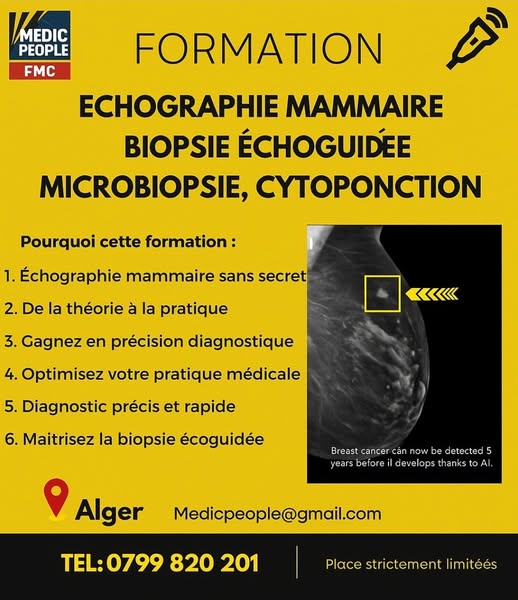 MEDIC PEOPLE
FMC

FORMATION

ECHOGRAPHIE MAMMAIRE
BIOPSIE ÉCHOGUIDÉE
MICROBIOPSIE, CYTOPONCTION

Pourquoi cette formation :

1. Échographie mammaire sans secret
2. De la théorie à la pratique
3. Gagnez en précision diagnostique
4. Optimisez votre pratique médicale
5. Diagnostic précis et rapide
6. Maitrisez la biopsie écoguidée

Breast cancer càn now be detected 5 years before il develops thanks to AI.

Alger

Medicpeople@gmail.com

TEL: 0799 820 201

Place strictement limitées